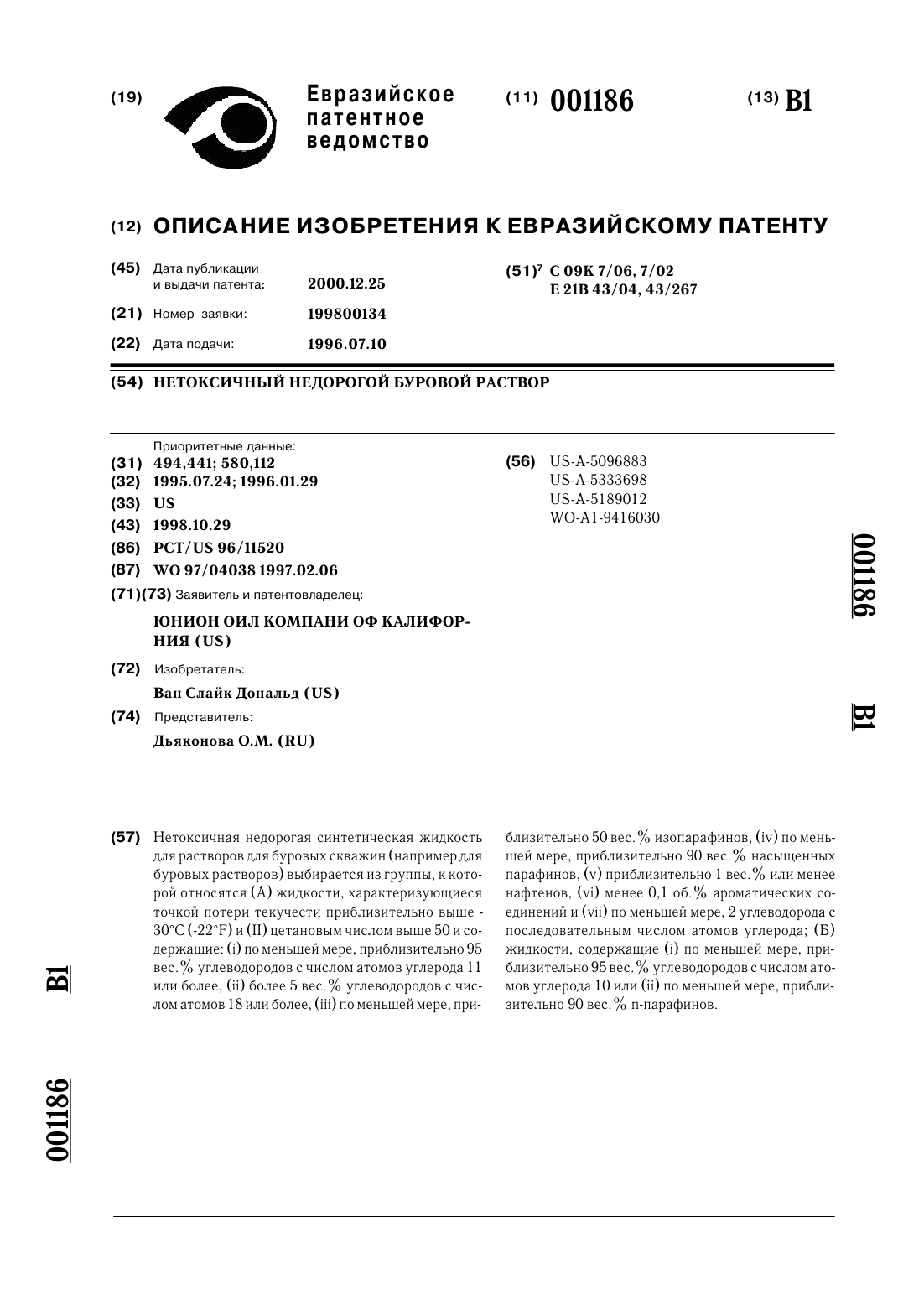 (19) Евразийское патентное ведомство

(11) 001186

(13) B1

(12) ОПИСАНИЕ ИЗОБРЕТЕНИЯ К ЕВРАЗИЙСКОМУ ПАТЕНТУ

(45) Дата публикации и выдачи патента: 2000.12.25

(21) Номер заявки: 199800134

(22) Дата подачи: 1996.07.10

(51)$^7$ C 09K 7/06, 7/02
E 21B 43/04, 43/267

(54) НЕТОКСИЧНЫЙ НЕДОРОГОЙ БУРОВОЙ РАСТВОР

Приоритетные данные:
(31) 494,441; 580,112
(32) 1995.07.24; 1996.01.29
(33) US
(43) 1998.10.29
(86) PCT/US 96/11520
(87) WO 97/04038 1997.02.06
(71)(73) Заявитель и патентовладелец:
ЮНИОН ОИЛ КОМПАНИ ОФ КАЛИФОРНИЯ (US)
(72) Изобретатель:
Ван Слайк Дональд (US)
(74) Представитель:
Дьяконова О.М. (RU)

(56) US-A-5096883
US-A-5333698
US-A-5189012
WO-A1-9416030

001186

B1

(57) Нетоксичная недорогая синтетическая жидкость для растворов для буровых скважин (например для буровых растворов) выбирается из группы, к которой относятся (А) жидкости, характеризующиеся точкой потери текучести приблизительно выше -30°C (-22°F) и (II) цетановым числом выше 50 и содержащие: (i) по меньшей мере, приблизительно 95 вес.% углеводородов с числом атомов углерода 11 или более, (ii) более 5 вес.% углеводородов с числом атомов 18 или более, (iii) по меньшей мере, приблизительно 50 вес.% изопарафинов, (iv) по меньшей мере, приблизительно 90 вес.% насыщенных парафинов, (v) приблизительно 1 вес.% или менее нафтенов, (vi) менее 0,1 об.% ароматических соединений и (vii) по меньшей мере, 2 углеводорода с последовательным числом атомов углерода; (Б) жидкости, содержащие (i) по меньшей мере, приблизительно 95 вес.% углеводородов с числом атомов углерода 10 или (ii) по меньшей мере, приблизительно 90 вес.% n-парафинов.

B1

001186